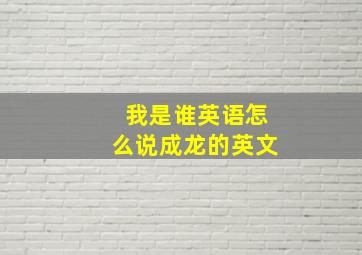 我是谁英语怎么说成龙的英文